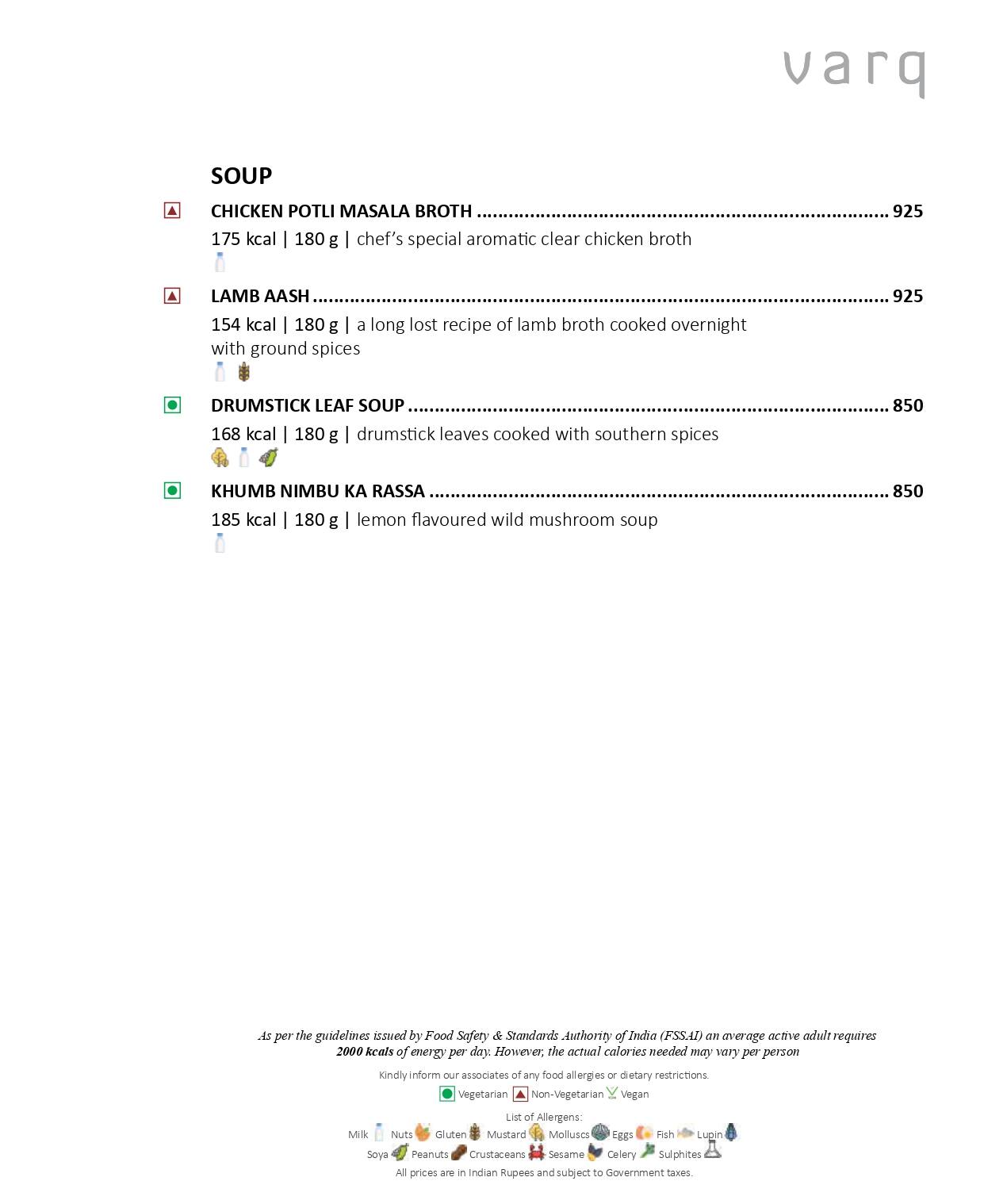 varq

SOUP

CHICKEN POTLI MASALA BROTH 925

175 kcal | 180 g | chef's special aromatic clear chicken broth

LAMB AASH 925

154 kcal | 180 g | a long lost recipe of lamb broth cooked overnight with ground spices

DRUMSTICK LEAF SOUP 850

168 kcal | 180 g | drumstick leaves cooked with southern spices

KHUMB NIMBU KA RASSA 850

185 kcal | 180 g | lemon flavoured wild mushroom soup

As per the guidelines issued by Food Safety & Standards Authority of India (FSSAI) an average active adult requires 2000 kcals of energy per day. However, the actual calories needed may vary per person

Kindly inform our associates of any food allergies or dietary restrictions.

Vegetarian Non-Vegetarian Vegan

List of Allergens:
Milk Nuts Gluten Mustard Molluscs Eggs Fish Lupin
Soya Peanuts Crustaceans Sesame Celery Sulphites
All prices are in Indian Rupees and subject to Government taxes.